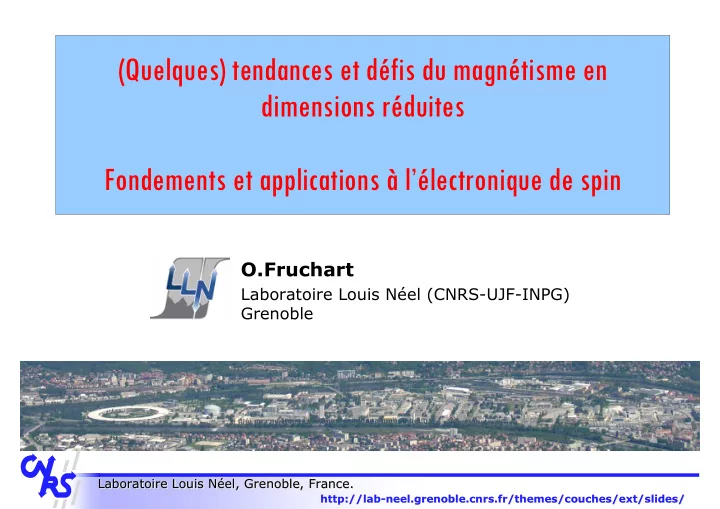 (Quelques) tendances et défis du magnétisme en dimensions réduites

Fondements et applications à l'électronique de spin

LLN

O.Fruchart
Laboratoire Louis Néel (CNRS-UJF-INPG)
Grenoble

CNRS

Laboratoire Louis Néel, Grenoble, France.
http://lab-neel.grenoble.cnrs.fr/themes/couches/ext/slides/